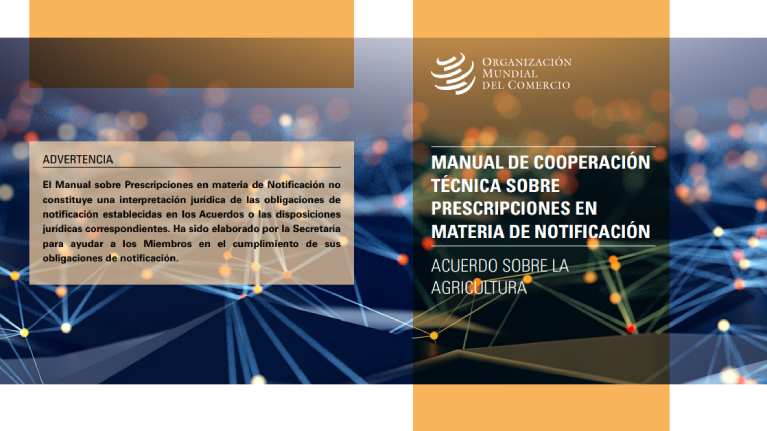 ADVERTENCIA

El Manual sobre Prescripciones en materia de Notificación no constituye una interpretación jurídica de las obligaciones de notificación establecidas en los Acuerdos o las disposiciones jurídicas correspondientes. Ha sido elaborado por la Secretaría para ayudar a los Miembros en el cumplimiento de sus obligaciones de notificación.

ORGANIZACIÓN MUNDIAL DEL COMERCIO

MANUAL DE COOPERACIÓN TÉCNICA SOBRE PRESCRIPCIONES EN MATERIA DE NOTIFICACIÓN

ACUERDO SOBRE LA AGRICULTURA